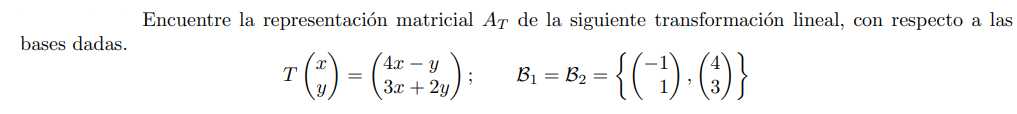 Encuentre la representación matricial $A_T$ de la siguiente transformación lineal, con respecto a las bases dadas.

$T\begin{pmatrix} x \\ y \end{pmatrix} = \begin{pmatrix} 4x - y \\ 3x + 2y \end{pmatrix}; \quad \mathcal{B}_1 = \mathcal{B}_2 = \left\{ \begin{pmatrix} -1 \\ 1 \end{pmatrix}, \begin{pmatrix} 4 \\ 3 \end{pmatrix} \right\}$